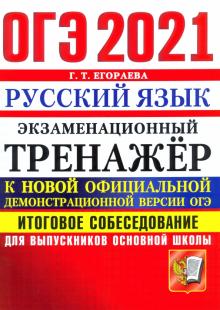 ОГЭ 2021

Г. Т. ЕГОРАЕВА

РУССКИЙ ЯЗЫК

ЭКЗАМЕНАЦИОННЫЙ
ТРЕНАЖЁР

К НОВОЙ ОФИЦИАЛЬНОЙ
ДЕМОНСТРАЦИОННОЙ ВЕРСИИ ОГЭ

ИТОГОВОЕ СОБЕСЕДОВАНИЕ

ДЛЯ ВЫПУСКНИКОВ ОСНОВНОЙ ШКОЛЫ